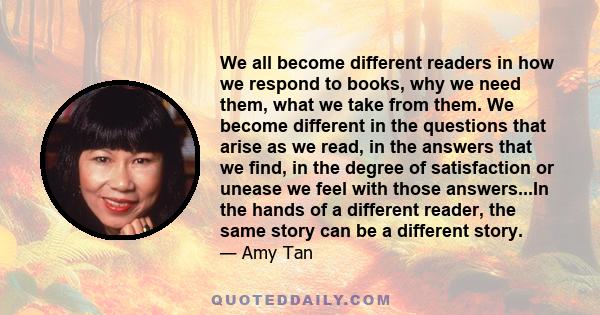 We all become different readers in how we respond to books, why we need them, what we take from them. We become different in the questions that arise as we read, in the answers that we find, in the degree of satisfaction or unease we feel with those answers...In the hands of a different reader, the same story can be a different story.
— Amy Tan

QUOTEDDAILY.COM